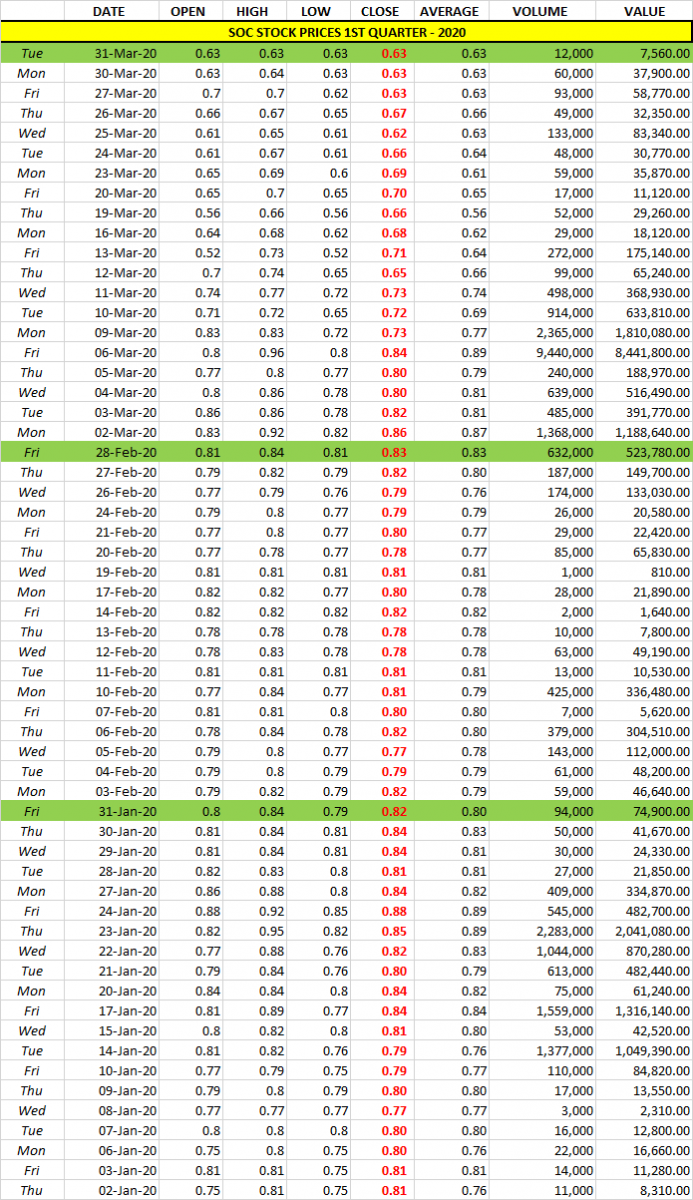 | | DATE | OPEN | HIGH | LOW | CLOSE | AVERAGE | VOLUME | VALUE |
|---|---|---|---|---|---|---|---|---|
| SOC STOCK PRICES 1ST QUARTER - 2020 | | | | | | | | |
| Tue | 31-Mar-20 | 0.63 | 0.63 | 0.63 | 0.63 | 0.63 | 12,000 | 7,560.00 |
| Mon | 30-Mar-20 | 0.63 | 0.64 | 0.63 | 0.63 | 0.63 | 60,000 | 37,900.00 |
| Fri | 27-Mar-20 | 0.7 | 0.7 | 0.62 | 0.63 | 0.63 | 93,000 | 58,770.00 |
| Thu | 26-Mar-20 | 0.66 | 0.67 | 0.65 | 0.67 | 0.66 | 49,000 | 32,350.00 |
| Wed | 25-Mar-20 | 0.61 | 0.65 | 0.61 | 0.62 | 0.63 | 133,000 | 83,340.00 |
| Tue | 24-Mar-20 | 0.61 | 0.67 | 0.61 | 0.66 | 0.64 | 48,000 | 30,770.00 |
| Mon | 23-Mar-20 | 0.65 | 0.69 | 0.6 | 0.69 | 0.61 | 59,000 | 35,870.00 |
| Fri | 20-Mar-20 | 0.65 | 0.7 | 0.65 | 0.70 | 0.65 | 17,000 | 11,120.00 |
| Thu | 19-Mar-20 | 0.56 | 0.66 | 0.56 | 0.66 | 0.56 | 52,000 | 29,260.00 |
| Mon | 16-Mar-20 | 0.64 | 0.68 | 0.62 | 0.68 | 0.62 | 29,000 | 18,120.00 |
| Fri | 13-Mar-20 | 0.52 | 0.73 | 0.52 | 0.71 | 0.64 | 272,000 | 175,140.00 |
| Thu | 12-Mar-20 | 0.7 | 0.74 | 0.65 | 0.65 | 0.66 | 99,000 | 65,240.00 |
| Wed | 11-Mar-20 | 0.74 | 0.77 | 0.72 | 0.73 | 0.74 | 498,000 | 368,930.00 |
| Tue | 10-Mar-20 | 0.71 | 0.72 | 0.65 | 0.72 | 0.69 | 914,000 | 633,810.00 |
| Mon | 09-Mar-20 | 0.83 | 0.83 | 0.72 | 0.73 | 0.77 | 2,365,000 | 1,810,080.00 |
| Fri | 06-Mar-20 | 0.8 | 0.96 | 0.8 | 0.84 | 0.89 | 9,440,000 | 8,441,800.00 |
| Thu | 05-Mar-20 | 0.77 | 0.8 | 0.77 | 0.80 | 0.79 | 240,000 | 188,970.00 |
| Wed | 04-Mar-20 | 0.8 | 0.86 | 0.78 | 0.80 | 0.81 | 639,000 | 516,490.00 |
| Tue | 03-Mar-20 | 0.86 | 0.86 | 0.78 | 0.82 | 0.81 | 485,000 | 391,770.00 |
| Mon | 02-Mar-20 | 0.83 | 0.92 | 0.82 | 0.86 | 0.87 | 1,368,000 | 1,188,640.00 |
| Fri | 28-Feb-20 | 0.81 | 0.84 | 0.81 | 0.83 | 0.83 | 632,000 | 523,780.00 |
| Thu | 27-Feb-20 | 0.79 | 0.82 | 0.79 | 0.82 | 0.80 | 187,000 | 149,700.00 |
| Wed | 26-Feb-20 | 0.77 | 0.79 | 0.76 | 0.79 | 0.76 | 174,000 | 133,030.00 |
| Mon | 24-Feb-20 | 0.79 | 0.8 | 0.77 | 0.79 | 0.79 | 26,000 | 20,580.00 |
| Fri | 21-Feb-20 | 0.77 | 0.8 | 0.77 | 0.80 | 0.77 | 29,000 | 22,420.00 |
| Thu | 20-Feb-20 | 0.77 | 0.78 | 0.77 | 0.78 | 0.77 | 85,000 | 65,830.00 |
| Wed | 19-Feb-20 | 0.81 | 0.81 | 0.81 | 0.81 | 0.81 | 1,000 | 810.00 |
| Mon | 17-Feb-20 | 0.82 | 0.82 | 0.77 | 0.80 | 0.78 | 28,000 | 21,890.00 |
| Fri | 14-Feb-20 | 0.82 | 0.82 | 0.82 | 0.82 | 0.82 | 2,000 | 1,640.00 |
| Thu | 13-Feb-20 | 0.78 | 0.78 | 0.78 | 0.78 | 0.78 | 10,000 | 7,800.00 |
| Wed | 12-Feb-20 | 0.78 | 0.83 | 0.78 | 0.78 | 0.78 | 63,000 | 49,190.00 |
| Tue | 11-Feb-20 | 0.81 | 0.81 | 0.81 | 0.81 | 0.81 | 13,000 | 10,530.00 |
| Mon | 10-Feb-20 | 0.77 | 0.84 | 0.77 | 0.81 | 0.79 | 425,000 | 336,480.00 |
| Fri | 07-Feb-20 | 0.81 | 0.81 | 0.8 | 0.80 | 0.80 | 7,000 | 5,620.00 |
| Thu | 06-Feb-20 | 0.78 | 0.84 | 0.78 | 0.82 | 0.80 | 379,000 | 304,510.00 |
| Wed | 05-Feb-20 | 0.79 | 0.8 | 0.77 | 0.77 | 0.78 | 143,000 | 112,000.00 |
| Tue | 04-Feb-20 | 0.79 | 0.8 | 0.79 | 0.79 | 0.79 | 61,000 | 48,200.00 |
| Mon | 03-Feb-20 | 0.79 | 0.82 | 0.79 | 0.82 | 0.79 | 59,000 | 46,640.00 |
| Fri | 31-Jan-20 | 0.8 | 0.84 | 0.79 | 0.82 | 0.80 | 94,000 | 74,900.00 |
| Thu | 30-Jan-20 | 0.81 | 0.84 | 0.81 | 0.84 | 0.83 | 50,000 | 41,670.00 |
| Wed | 29-Jan-20 | 0.81 | 0.84 | 0.81 | 0.84 | 0.81 | 30,000 | 24,330.00 |
| Tue | 28-Jan-20 | 0.82 | 0.83 | 0.8 | 0.81 | 0.81 | 27,000 | 21,850.00 |
| Mon | 27-Jan-20 | 0.86 | 0.88 | 0.8 | 0.84 | 0.82 | 409,000 | 334,870.00 |
| Fri | 24-Jan-20 | 0.88 | 0.92 | 0.85 | 0.88 | 0.89 | 545,000 | 482,700.00 |
| Thu | 23-Jan-20 | 0.82 | 0.95 | 0.82 | 0.85 | 0.89 | 2,283,000 | 2,041,080.00 |
| Wed | 22-Jan-20 | 0.77 | 0.88 | 0.76 | 0.82 | 0.83 | 1,044,000 | 870,280.00 |
| Tue | 21-Jan-20 | 0.79 | 0.84 | 0.76 | 0.80 | 0.79 | 613,000 | 482,440.00 |
| Mon | 20-Jan-20 | 0.84 | 0.84 | 0.8 | 0.84 | 0.82 | 75,000 | 61,240.00 |
| Fri | 17-Jan-20 | 0.81 | 0.89 | 0.77 | 0.84 | 0.84 | 1,559,000 | 1,316,140.00 |
| Wed | 15-Jan-20 | 0.8 | 0.82 | 0.8 | 0.81 | 0.80 | 53,000 | 42,520.00 |
| Tue | 14-Jan-20 | 0.81 | 0.82 | 0.76 | 0.79 | 0.76 | 1,377,000 | 1,049,390.00 |
| Fri | 10-Jan-20 | 0.77 | 0.79 | 0.75 | 0.79 | 0.77 | 110,000 | 84,820.00 |
| Thu | 09-Jan-20 | 0.79 | 0.8 | 0.79 | 0.80 | 0.80 | 17,000 | 13,550.00 |
| Wed | 08-Jan-20 | 0.77 | 0.77 | 0.77 | 0.77 | 0.77 | 3,000 | 2,310.00 |
| Tue | 07-Jan-20 | 0.8 | 0.8 | 0.8 | 0.80 | 0.80 | 16,000 | 12,800.00 |
| Mon | 06-Jan-20 | 0.75 | 0.8 | 0.75 | 0.80 | 0.76 | 22,000 | 16,660.00 |
| Fri | 03-Jan-20 | 0.81 | 0.81 | 0.75 | 0.81 | 0.81 | 14,000 | 11,280.00 |
| Thu | 02-Jan-20 | 0.75 | 0.81 | 0.75 | 0.81 | 0.76 | 11,000 | 8,310.00 |